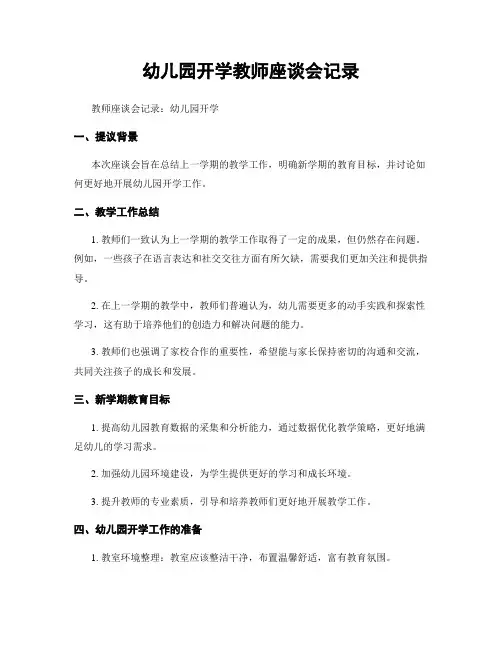 幼儿园开学教师座谈会记录

教师座谈会记录：幼儿园开学

一、提议背景

本次座谈会旨在总结上一学期的教学工作，明确新学期的教育目标，并讨论如何更好地开展幼儿园开学工作。

二、教学工作总结

1. 教师们一致认为上一学期的教学工作取得了一定的成果，但仍然存在问题。例如，一些孩子在语言表达和社交交往方面有所欠缺，需要我们更加关注和提供指导。

2. 在上一学期的教学中，教师们普遍认为，幼儿需要更多的动手实践和探索性学习，这有助于培养他们的创造力和解决问题的能力。

3. 教师们也强调了家校合作的重要性，希望能与家长保持密切的沟通和交流，共同关注孩子的成长和发展。

三、新学期教育目标

1. 提高幼儿园教育数据的采集和分析能力，通过数据优化教学策略，更好地满足幼儿的学习需求。

2. 加强幼儿园环境建设，为学生提供更好的学习和成长环境。

3. 提升教师的专业素质，引导和培养教师们更好地开展教学工作。

四、幼儿园开学工作的准备

1. 教室环境整理：教室应该整洁干净，布置温馨舒适，富有教育氛围。